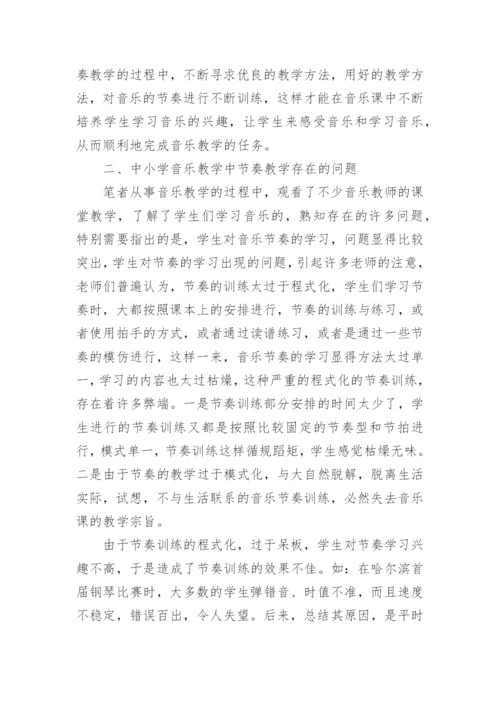 奏教学的过程中，不断寻求优良的教学方法，用好的教学方法，对音乐的节奏进行不断训练，这样才能在音乐课中不断培养学生学习音乐的兴趣，让学生来感受音乐和学习音乐，从而顺利地完成音乐教学的任务。

二、中小学音乐教学中节奏教学存在的问题

笔者从事音乐教学的过程中，观看了不少音乐教师的课堂教学，了解了学生们学习音乐的，熟知存在的许多问题，特别需要指出的是，学生对音乐节奏的学习，问题显得比较突出，学生对节奏的学习出现的问题，引起许多老师的注意，老师们普遍认为，节奏的训练太过于程式化，学生们学习节奏时，大都按照课本上的安排进行，节奏的训练与练习，或者使用拍手的方式，或者通过读谱练习，或者是通过一些节奏的模仿进行，这样一来，音乐节奏的学习显得方法太过单一，学习的内容也太过枯燥，这种严重的程式化的节奏训练，存在着许多弊端。一是节奏训练部分安排的时间太少了，学生进行的节奏训练又都是按照比较固定的节奏型和节拍进行，模式单一，节奏训练这样循规蹈矩，学生感觉枯燥无味。二是由于节奏的教学过于模式化，与大自然脱解，脱离生活实际，试想，不与生活联系的音乐节奏训练，必然失去音乐课的教学宗旨。

由于节奏训练的程式化，过于呆板，学生对节奏学习兴趣不高，于是造成了节奏训练的效果不佳。如：在哈尔滨首届钢琴比赛时，大多数的学生弹错音、时值不准，而且速度不稳定，错误百出，令人失望。后来，总结其原因，是平时